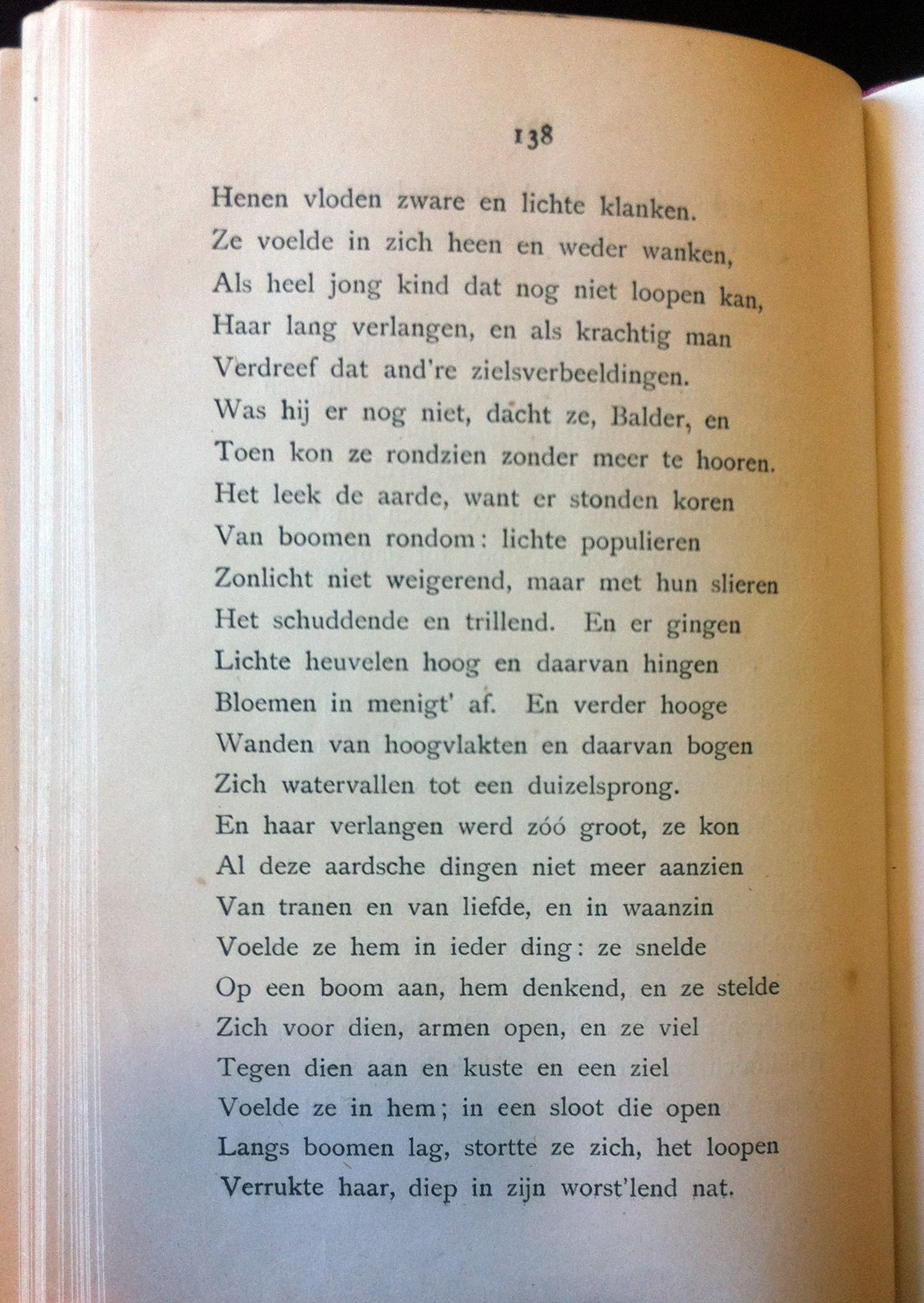 138

Henen vloden zware en lichte klanken.
Ze voelde in zich heen en weder wanken,
Als heel jong kind dat nog niet loopen kan,
Haar lang verlangen, en als krachtig man
Verdreef dat and're zielsverbeeldingen.
Was hij er nog niet, dacht ze, Balder, en
Toen kon ze rondzien zonder meer te hooren.
Het leek de aarde, want er stonden koren
Van boomen rondom: lichte populieren
Zonlicht niet weigerend, maar met hun slieren
Het schuddende en trillend. En er gingen
Lichte heuvelen hoog en daarvan hingen
Bloemen in menigt' af. En verder hooge
Wanden van hoogvlakten en daarvan bogen
Zich watervallen tot een duizelsprong.
En haar verlangen werd zóó groot, ze kon
Al deze aardsche dingen niet meer aanzien
Van tranen en van liefde, en in waanzin
Voelde ze hem in ieder ding: ze snelde
Op een boom aan, hem denkend, en ze stelde
Zich voor dien, armen open, en ze viel
Tegen dien aan en kuste en een ziel
Voelde ze in hem; in een sloot die open
Langs boomen lag, stortte ze zich, het loopen
Verrukte haar, diep in zijn worst'lend nat.